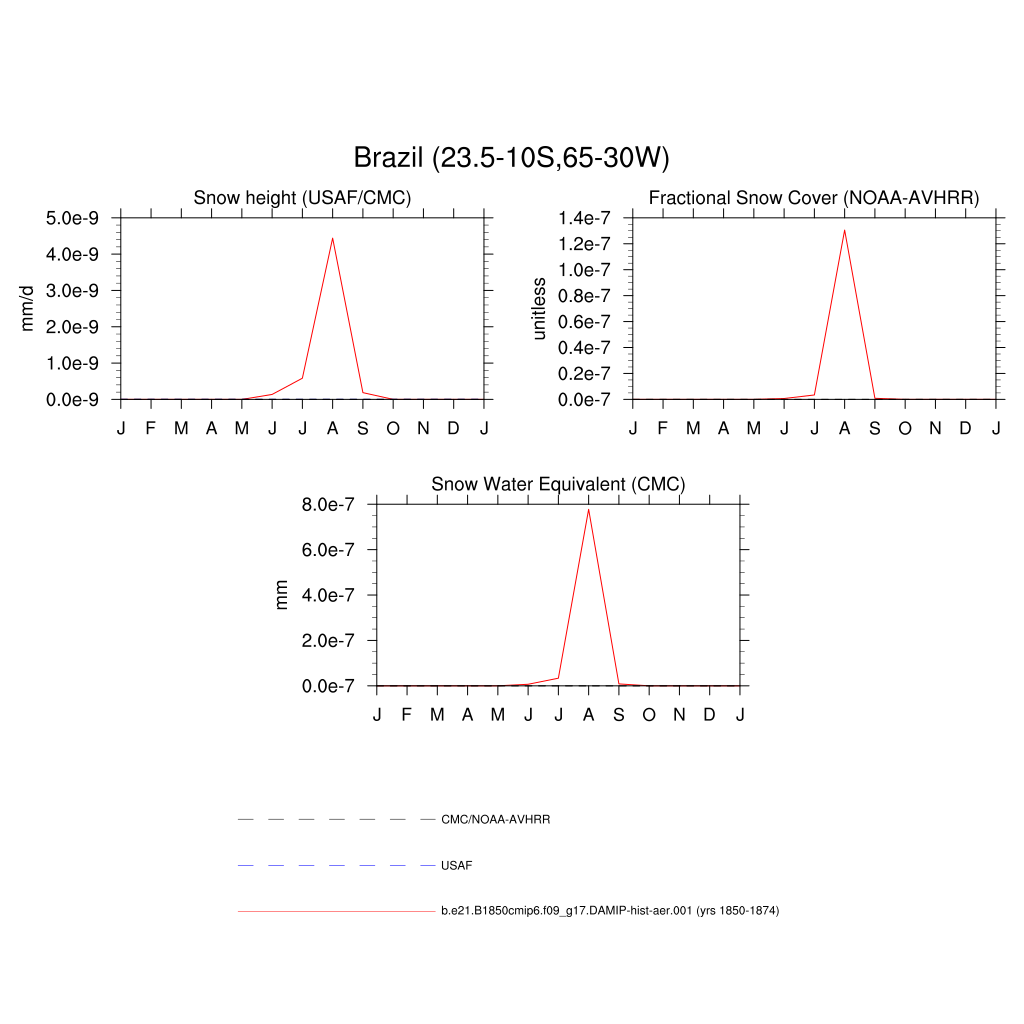 Brazil (23.5-10S,65-30W)

Snow height (USAF/CMC)

mm/d

5.0e-9
4.0e-9
3.0e-9
2.0e-9
1.0e-9
0.0e-9

J F M A M J J A S O N D J

Fractional Snow Cover (NOAA-AVHRR)

unitless

1.4e-7
1.2e-7
1.0e-7
0.8e-7
0.6e-7
0.4e-7
0.2e-7
0.0e-7

J F M A M J J A S O N D J

Snow Water Equivalent (CMC)

mm

8.0e-7
6.0e-7
4.0e-7
2.0e-7
0.0e-7

J F M A M J J A S O N D J

CMC/NOAA-AVHRR

USAF

b.e21.B1850cmip6.f09_g17.DAMIP-hist-aer.001 (yrs 1850-1874)